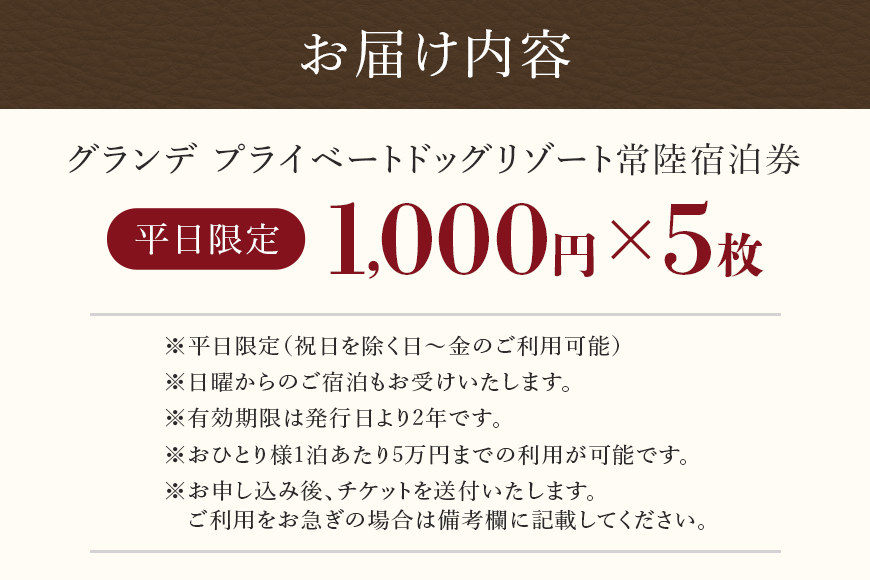 お届け内容

グランデ プライベートドッグリゾート常陸宿泊券

平日限定 1,000円×5枚

※平日限定（祝日を除く日～金のご利用可能）
※日曜からのご宿泊もお受けいたします。
※有効期限は発行日より2年です。
※おひとり様1泊あたり5万円までの利用が可能です。
※お申し込み後、チケットを送付いたします。
ご利用をお急ぎの場合は備考欄に記載してください。